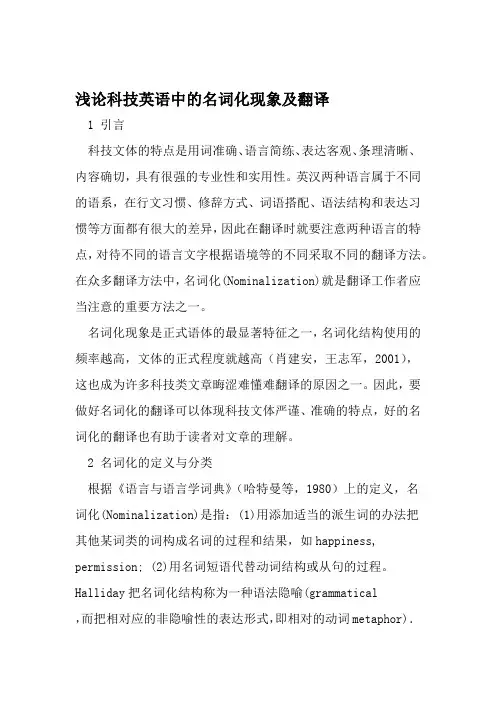 浅论科技英语中的名词化现象及翻译

1 引言

科技文体的特点是用词准确、语言简练、表达客观、条理清晰、内容确切，具有很强的专业性和实用性。英汉两种语言属于不同的语系，在行文习惯、修辞方式、词语搭配、语法结构和表达习惯等方面都有很大的差异，因此在翻译时就要注意两种语言的特点，对待不同的语言文字根据语境等的不同采取不同的翻译方法。在众多翻译方法中，名词化(Nominalization)就是翻译工作者应当注意的重要方法之一。

名词化现象是正式语体的最显著特征之一，名词化结构使用的频率越高，文体的正式程度就越高（肖建安，王志军，2001），这也成为许多科技类文章晦涩难懂难翻译的原因之一。因此，要做好名词化的翻译可以体现科技文体严谨、准确的特点，好的名词化的翻译也有助于读者对文章的理解。

2 名词化的定义与分类

根据《语言与语言学词典》（哈特曼等，1980）上的定义，名词化(Nominalization)是指：(1)用添加适当的派生词的办法把其他某词类的词构成名词的过程和结果，如 happiness, permission; (2)用名词短语代替动词结构或从句的过程。Halliday 把名词化结构称为一种语法隐喻(grammatical ,而把相对应的非隐喻性的表达形式,即相对的动词 metaphor).